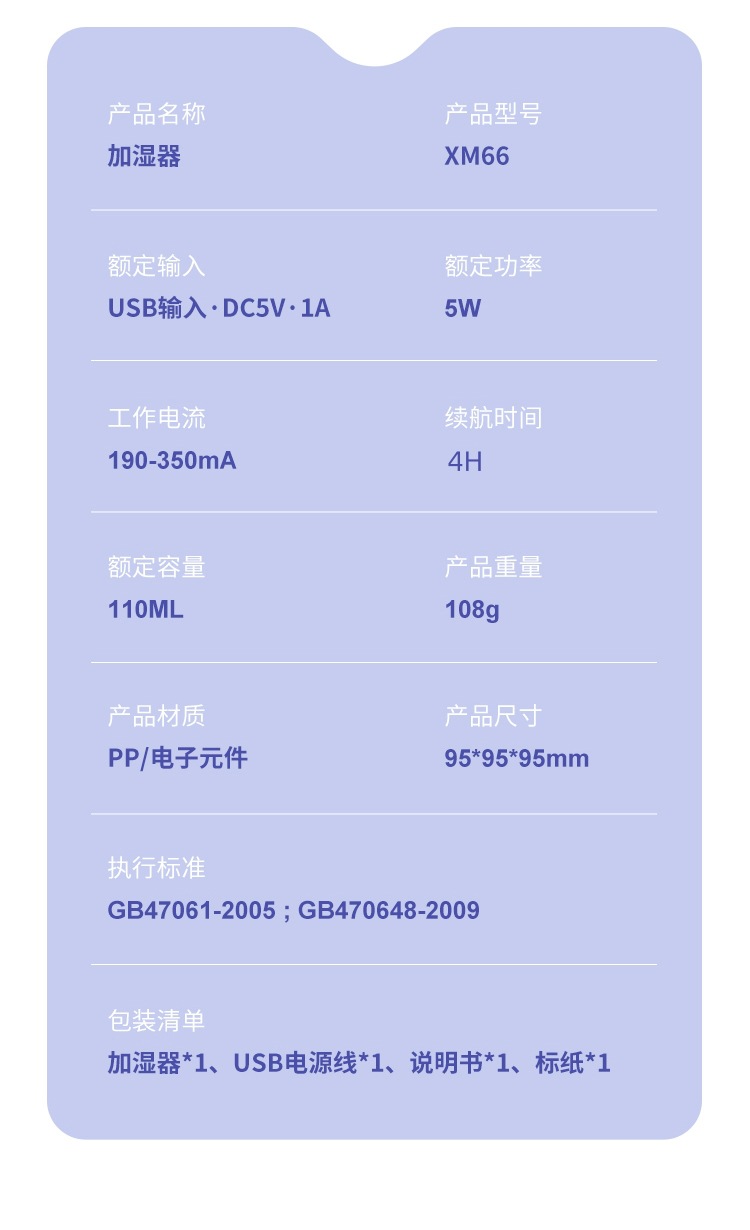 产品名称
加湿器

产品型号
XM66

额定输入
USB输入·DC5V·1A

额定功率
5W

工作电流
190-350mA

续航时间
4H

额定容量
110ML

产品重量
108g

产品材质
PP/电子元件

产品尺寸
95*95*95mm

执行标准
GB47061-2005；GB470648-2009

包装清单
加湿器*1、USB电源线*1、说明书*1、标纸*1